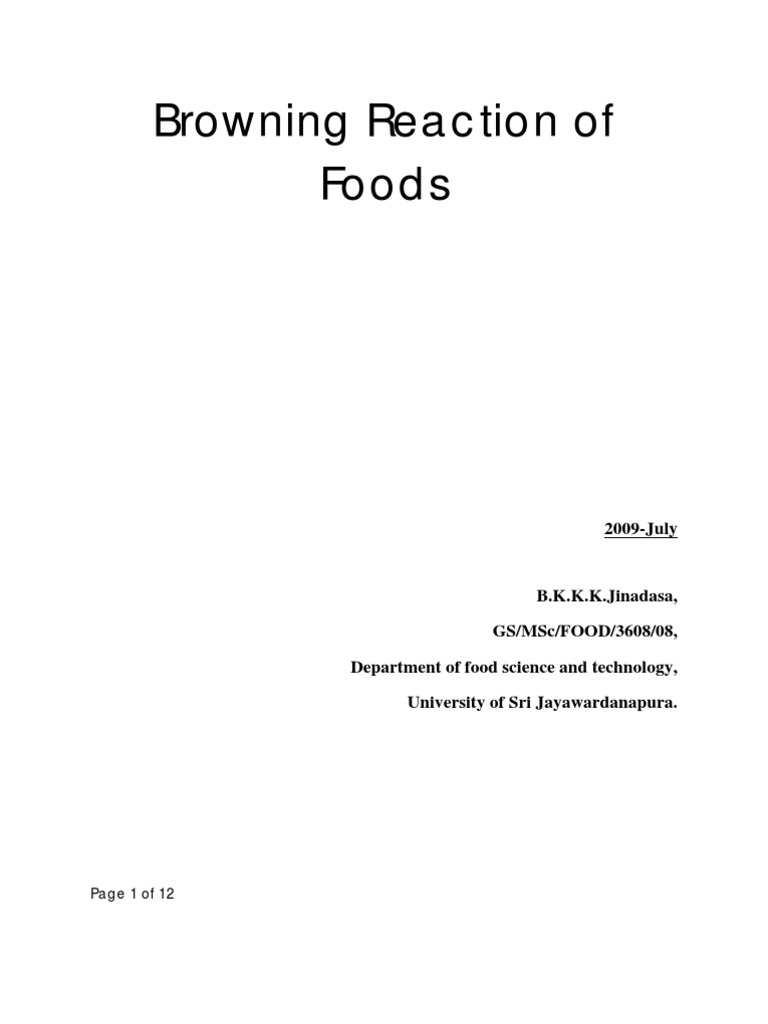 Browning Reaction of Foods

2009-July

B.K.K.K.Jinadasa,

GS/MSc/FOOD/3608/08,

Department of food science and technology,

University of Sri Jayawardanapura.

Page 1 of 12